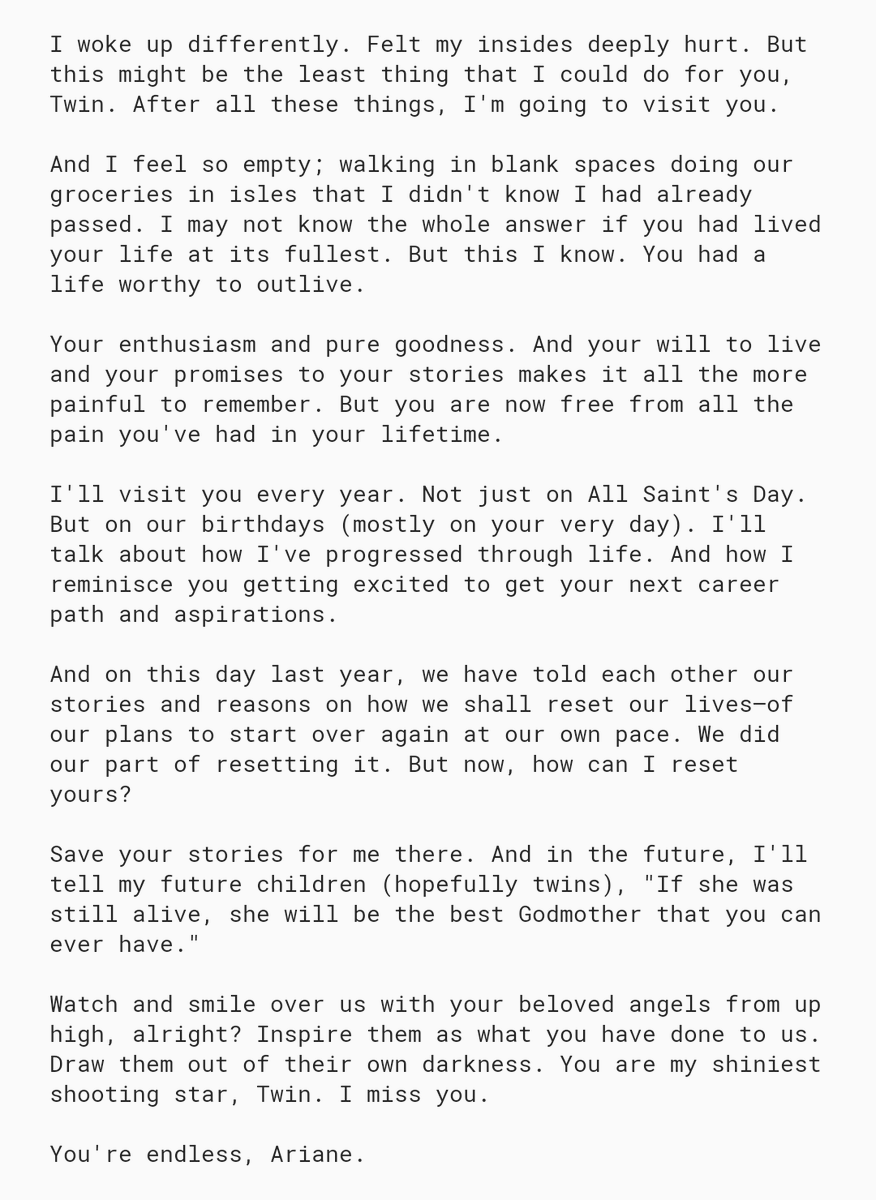 I woke up differently. Felt my insides deeply hurt. But this might be the least thing that I could do for you, Twin. After all these things, I'm going to visit you.

And I feel so empty; walking in blank spaces doing our groceries in isles that I didn't know I had already passed. I may not know the whole answer if you had lived your life at its fullest. But this I know. You had a life worthy to outlive.

Your enthusiasm and pure goodness. And your will to live and your promises to your stories makes it all the more painful to remember. But you are now free from all the pain you've had in your lifetime.

I'll visit you every year. Not just on All Saint's Day. But on our birthdays (mostly on your very day). I'll talk about how I've progressed through life. And how I reminisce you getting excited to get your next career path and aspirations.

And on this day last year, we have told each other our stories and reasons on how we shall reset our lives—of our plans to start over again at our own pace. We did our part of resetting it. But now, how can I reset yours?

Save your stories for me there. And in the future, I'll tell my future children (hopefully twins), "If she was still alive, she will be the best Godmother that you can ever have."

Watch and smile over us with your beloved angels from up high, alright? Inspire them as what you have done to us. Draw them out of their own darkness. You are my shiniest shooting star, Twin. I miss you.

You're endless, Ariane.